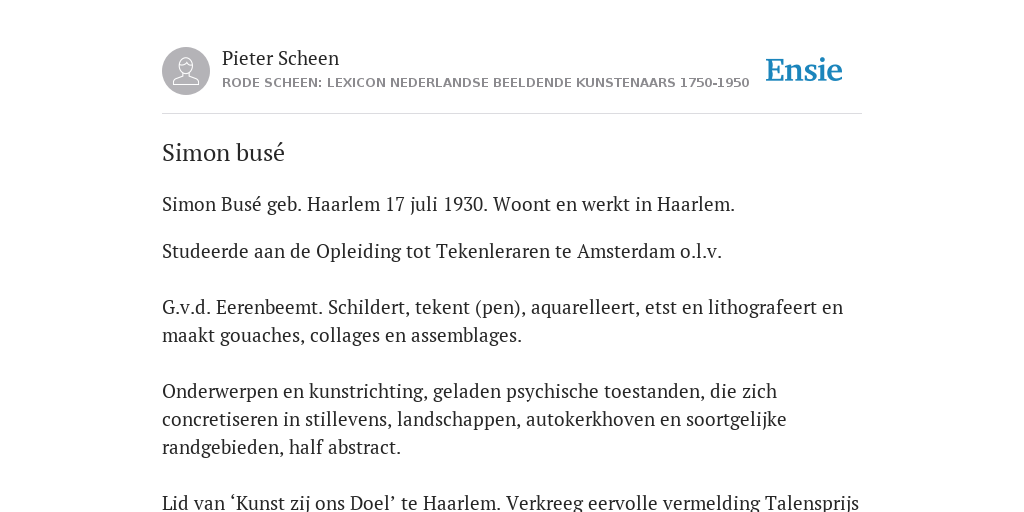 Pieter Scheen
RODE SCHEEN: LEXICON NEDERLANDSE BEELDENDE KUNSTENAARS 1750-1950

Ensie

Simon busé

Simon Busé geb. Haarlem 17 juli 1930. Woont en werkt in Haarlem.

Studeerde aan de Opleiding tot Tekenleraren te Amsterdam o.l.v.

G.v.d. Eerenbeemt. Schildert, tekent (pen), aquarelleert, etst en lithografeert en maakt gouaches, collages en assemblages.

Onderwerpen en kunstrichting, geladen psychische toestanden, die zich concretiseren in stillevens, landschappen, autokerkhoven en soortgelijke randgebieden, half abstract.

Lid van ‘Kunst zij ons Doel’ te Haarlem. Verkreeg eervolle vermelding Talensprijs